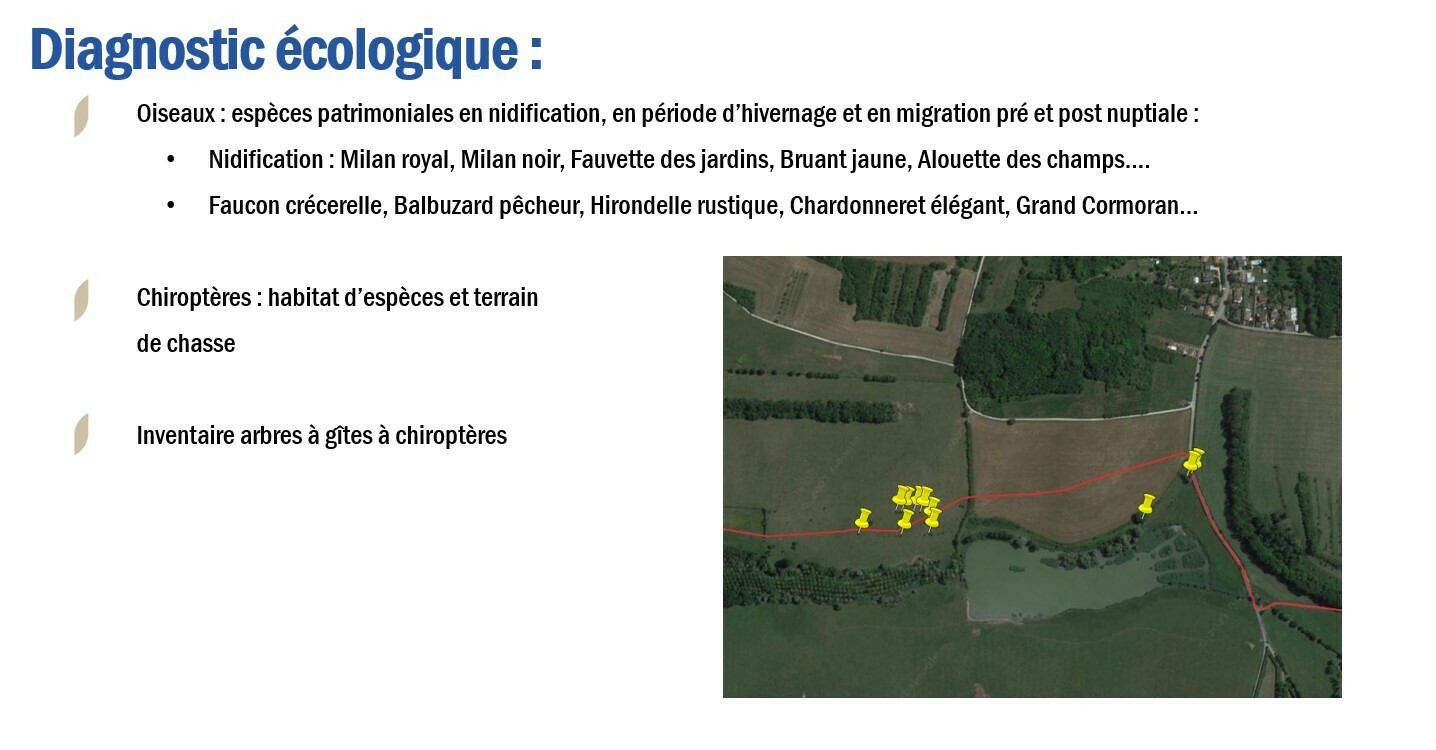 Diagnostic écologique :

Oiseaux : espèces patrimoniales en nidification, en période d'hivernage et en migration pré et post nuptiale :

• Nidification : Milan royal, Milan noir, Fauvette des jardins, Bruant jaune, Alouette des champs….
• Faucon crécerelle, Balbuzard pêcheur, Hirondelle rustique, Chardonneret élégant, Grand Cormoran…

Chiroptères : habitat d'espèces et terrain de chasse

Inventaire arbres à gîtes à chiroptères